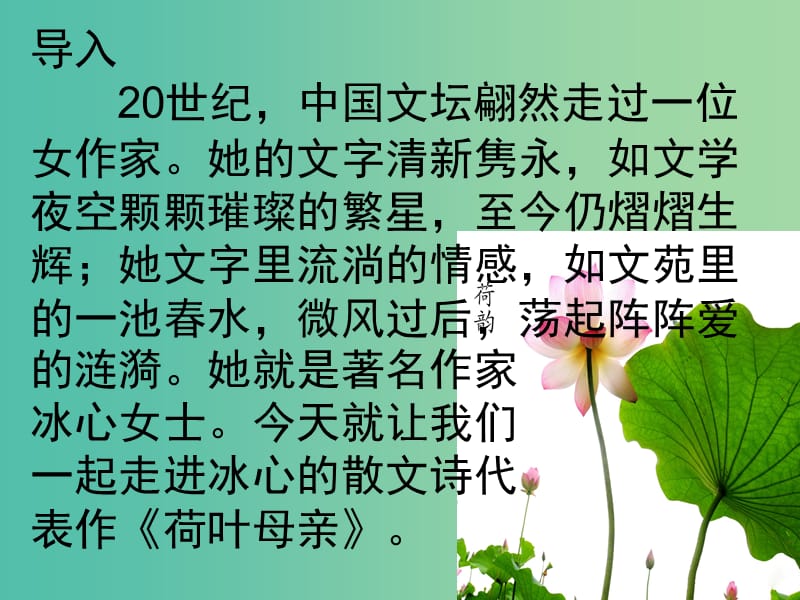 导入

20世纪，中国文坛翩然走过一位女作家。她的文字清新隽永，如文学夜空颗颗璀璨的繁星，至今仍熠熠生辉；她文字里流淌的情感，如文苑里的一池春水，微风过后，荡起阵阵爱的涟漪。她就是著名作家冰心女士。今天就让我们一起走进冰心的散文诗代表作《荷叶母亲》。

荷韵